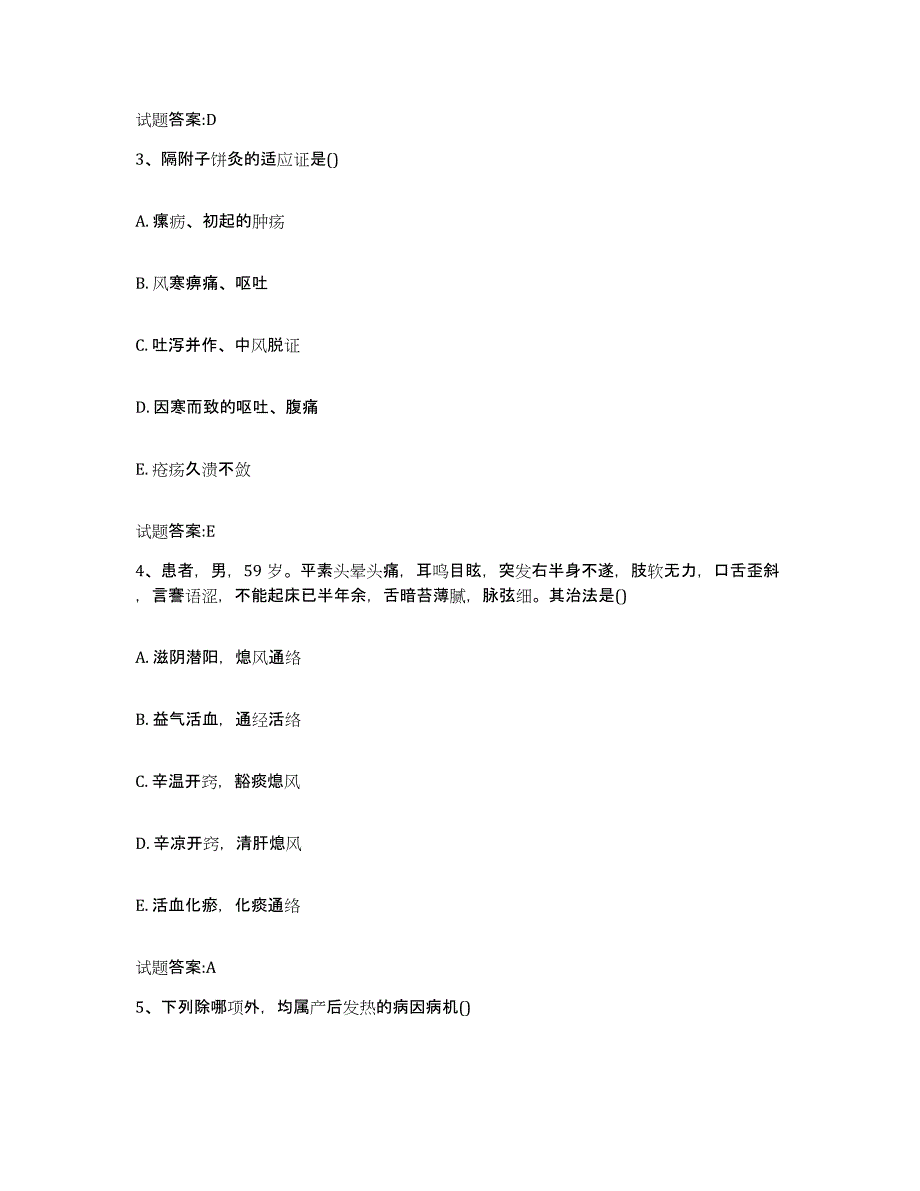 试题答案:D

3、隔附子饼灸的适应证是()

A. 瘰疬、初起的肿疡

B. 风寒痹痛、呕吐

C. 吐泻并作、中风脱证

D. 因寒而致的呕吐、腹痛

E. 疮疡久溃不敛

试题答案:E

4、患者，男，59 岁。平素头晕头痛，耳鸣目眩，突发右半身不遂，肢软无力，口舌歪斜，言謇语涩，不能起床已半年余，舌暗苔薄腻，脉弦细。其治法是()

A. 滋阴潜阳，熄风通络

B. 益气活血，通经活络

C. 辛温开窍，豁痰熄风

D. 辛凉开窍，清肝熄风

E. 活血化瘀，化痰通络

试题答案:A

5、下列除哪项外，均属产后发热的病因病机()